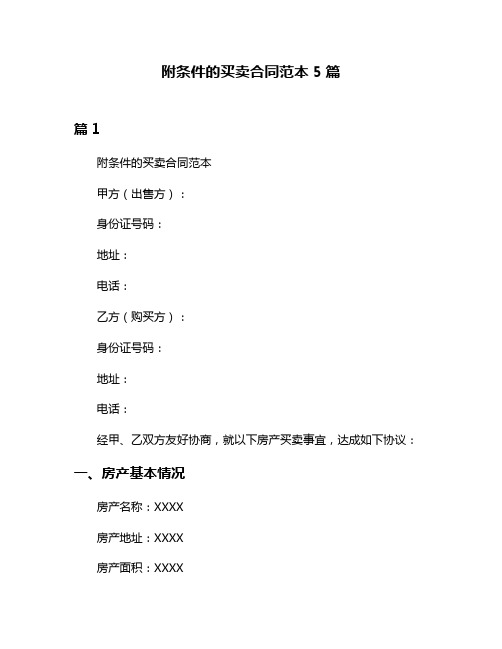 附条件的买卖合同范本 5 篇

篇 1

附条件的买卖合同范本

甲方（出售方）：

身份证号码：

地址：

电话：

乙方（购买方）：

身份证号码：

地址：

电话：

经甲、乙双方友好协商，就以下房产买卖事宜，达成如下协议：

一、房产基本情况

房产名称：XXXX

房产地址：XXXX

房产面积：XXXX